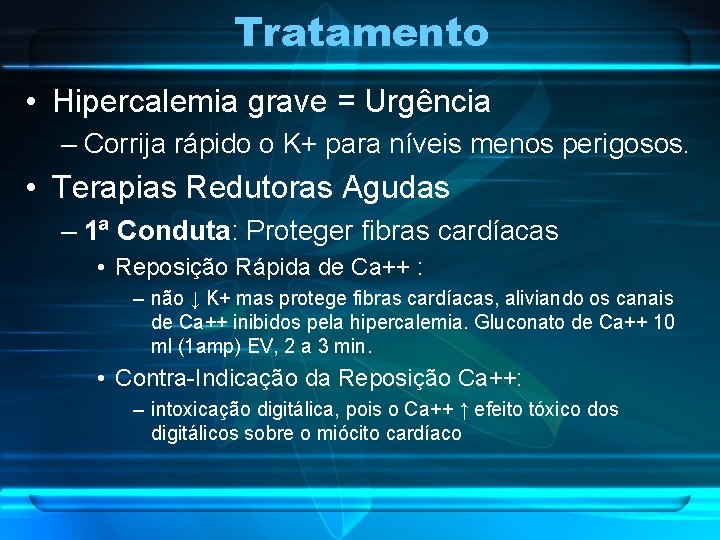 Tratamento

• Hipercalemia grave = Urgência

– Corrija rápido o K+ para níveis menos perigosos.

• Terapias Redutoras Agudas

– 1ª Conduta: Proteger fibras cardíacas

• Reposição Rápida de Ca++ :

– não ↓ K+ mas protege fibras cardíacas, aliviando os canais de Ca++ inibidos pela hipercalemia. Gluconato de Ca++ 10 ml (1amp) EV, 2 a 3 min.

• Contra-Indicação da Reposição Ca++:

– intoxicação digitálica, pois o Ca++ ↑ efeito tóxico dos digitálicos sobre o miócito cardíaco